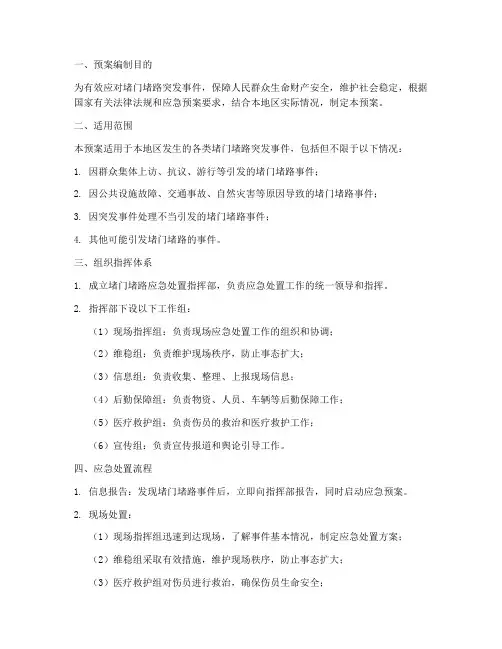 一、预案编制目的

为有效应对堵门堵路突发事件，保障人民群众生命财产安全，维护社会稳定，根据国家有关法律法规和应急预案要求，结合本地区实际情况，制定本预案。

二、适用范围

本预案适用于本地区发生的各类堵门堵路突发事件，包括但不限于以下情况：

1. 因群众集体上访、抗议、游行等引发的堵门堵路事件；

2. 因公共设施故障、交通事故、自然灾害等原因导致的堵门堵路事件；

3. 因突发事件处理不当引发的堵门堵路事件；

4. 其他可能引发堵门堵路的事件。

三、组织指挥体系

1. 成立堵门堵路应急处置指挥部，负责应急处置工作的统一领导和指挥。

2. 指挥部下设以下工作组：

（1）现场指挥组：负责现场应急处置工作的组织和协调；

（2）维稳组：负责维护现场秩序，防止事态扩大；

（3）信息组：负责收集、整理、上报现场信息；

（4）后勤保障组：负责物资、人员、车辆等后勤保障工作；

（5）医疗救护组：负责伤员的救治和医疗救护工作；

（6）宣传组：负责宣传报道和舆论引导工作。

四、应急处置流程

1. 信息报告：发现堵门堵路事件后，立即向指挥部报告，同时启动应急预案。

2. 现场处置：

（1）现场指挥组迅速到达现场，了解事件基本情况，制定应急处置方案；

（2）维稳组采取有效措施，维护现场秩序，防止事态扩大；

（3）医疗救护组对伤员进行救治，确保伤员生命安全；